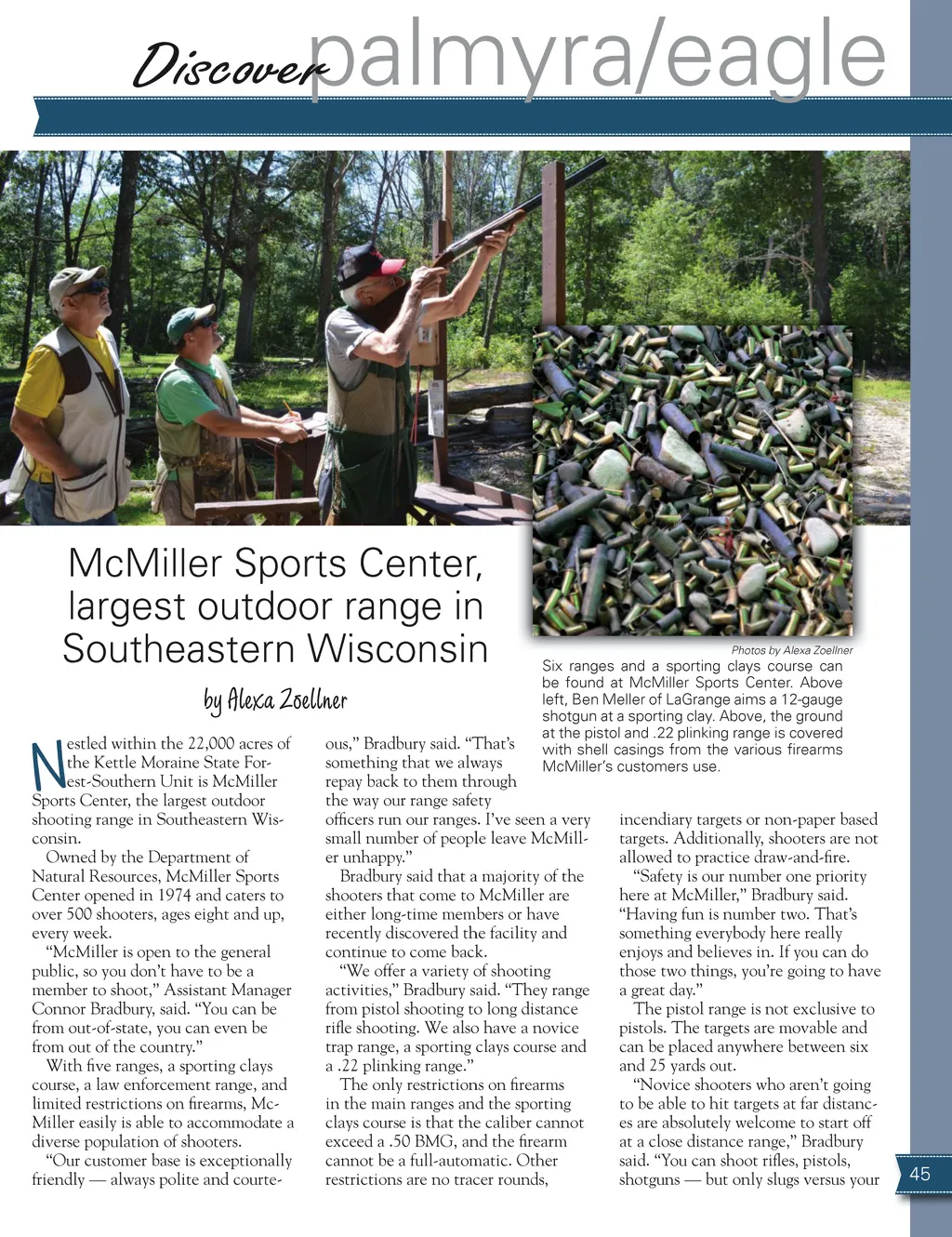 Discover palmyra/eagle

McMiller Sports Center, largest outdoor range in Southeastern Wisconsin

by Alexa Zoellner

Photos by Alexa Zoellner

Six ranges and a sporting clays course can be found at McMiller Sports Center. Above left, Ben Meller of LaGrange aims a 12-gauge shotgun at a sporting clay. Above, the ground at the pistol and .22 plinking range is covered with shell casings from the various firearms McMiller's customers use.

Nestled within the 22,000 acres of the Kettle Moraine State Forest-Southern Unit is McMiller Sports Center, the largest outdoor shooting range in Southeastern Wisconsin.

Owned by the Department of Natural Resources, McMiller Sports Center opened in 1974 and caters to over 500 shooters, ages eight and up, every week.

"McMiller is open to the general public, so you don't have to be a member to shoot," Assistant Manager Connor Bradbury, said. "You can be from out-of-state, you can even be from out of the country."

With five ranges, a sporting clays course, a law enforcement range, and limited restrictions on firearms, McMiller easily is able to accommodate a diverse population of shooters.

"Our customer base is exceptionally friendly — always polite and courteous," Bradbury said. "That's something that we always repay back to them through the way our range safety officers run our ranges. I've seen a very small number of people leave McMiller unhappy."

Bradbury said that a majority of the shooters that come to McMiller are either long-time members or have recently discovered the facility and continue to come back.

"We offer a variety of shooting activities," Bradbury said. "They range from pistol shooting to long distance rifle shooting. We also have a novice trap range, a sporting clays course and a .22 plinking range."

The only restrictions on firearms in the main ranges and the sporting clays course is that the caliber cannot exceed a .50 BMG, and the firearm cannot be a full-automatic. Other restrictions are no tracer rounds, incendiary targets or non-paper based targets. Additionally, shooters are not allowed to practice draw-and-fire.

"Safety is our number one priority here at McMiller," Bradbury said. "Having fun is number two. That's something everybody here really enjoys and believes in. If you can do those two things, you're going to have a great day."

The pistol range is not exclusive to pistols. The targets are movable and can be placed anywhere between six and 25 yards out.

"Novice shooters who aren't going to be able to hit targets at far distances are absolutely welcome to start off at a close distance range," Bradbury said. "You can shoot rifles, pistols, shotguns — but only slugs versus your

45